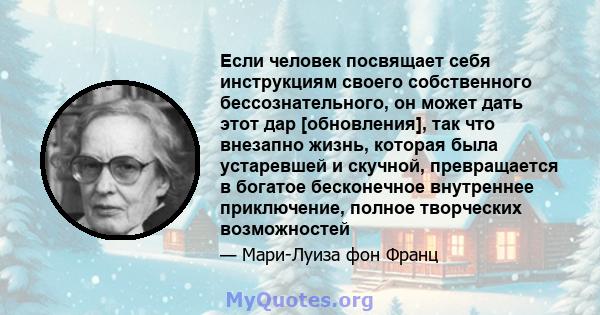 Если человек посвящает себя инструкциям своего собственного бессознательного, он может дать этот дар [обновления], так что внезапно жизнь, которая была устаревшей и скучной, превращается в богатое бесконечное внутреннее приключение, полное творческих возможностей

— Мари-Луиза фон Франц

MyQuotes.org